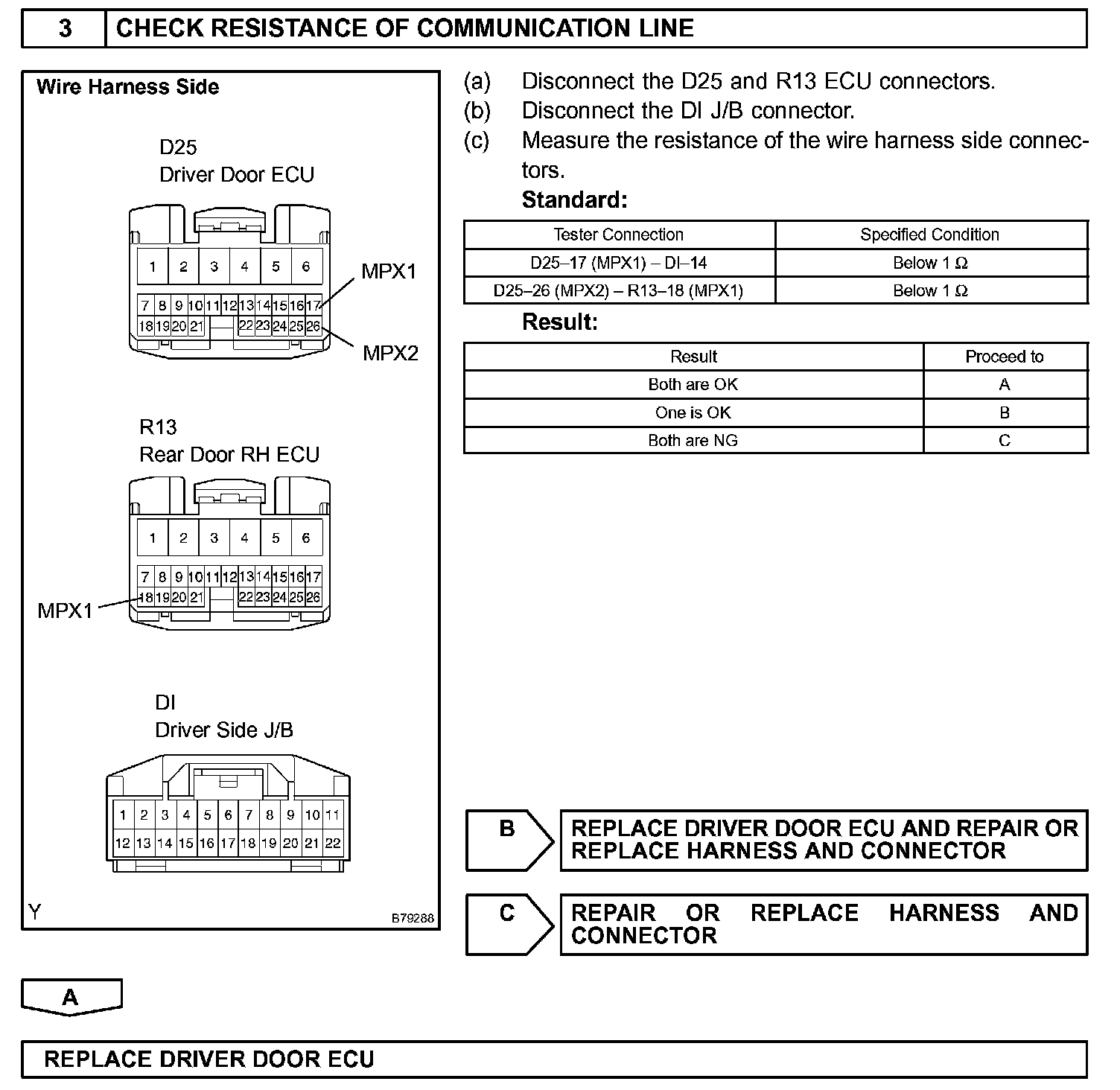 3 CHECK RESISTANCE OF COMMUNICATION LINE

Wire Harness Side

D25
Driver Door ECU

1 2 3 4 5 6
7 8 9 10 11 12 13 14 15 16 17
18 19 20 21 22 23 24 25 26

MPX1
MPX2

R13
Rear Door RH ECU

1 2 3 4 5 6
7 8 9 10 11 12 13 14 15 16 17
18 19 20 21 22 23 24 25 26

MPX1

DI
Driver Side J/B

1 2 3 4 5 6 7 8 9 10 11
12 13 14 15 16 17 18 19 20 21 22

Y B79288

(a) Disconnect the D25 and R13 ECU connectors.
(b) Disconnect the DI J/B connector.
(c) Measure the resistance of the wire harness side connectors.

Standard:

| Tester Connection | Specified Condition |
|---|---|
| D25–17 (MPX1) – DI–14 | Below 1 Ω |
| D25–26 (MPX2) – R13–18 (MPX1) | Below 1 Ω |

Result:

| Result | Proceed to |
|---|---|
| Both are OK | A |
| One is OK | B |
| Both are NG | C |

B REPLACE DRIVER DOOR ECU AND REPAIR OR REPLACE HARNESS AND CONNECTOR

C REPAIR OR REPLACE HARNESS AND CONNECTOR

A

REPLACE DRIVER DOOR ECU